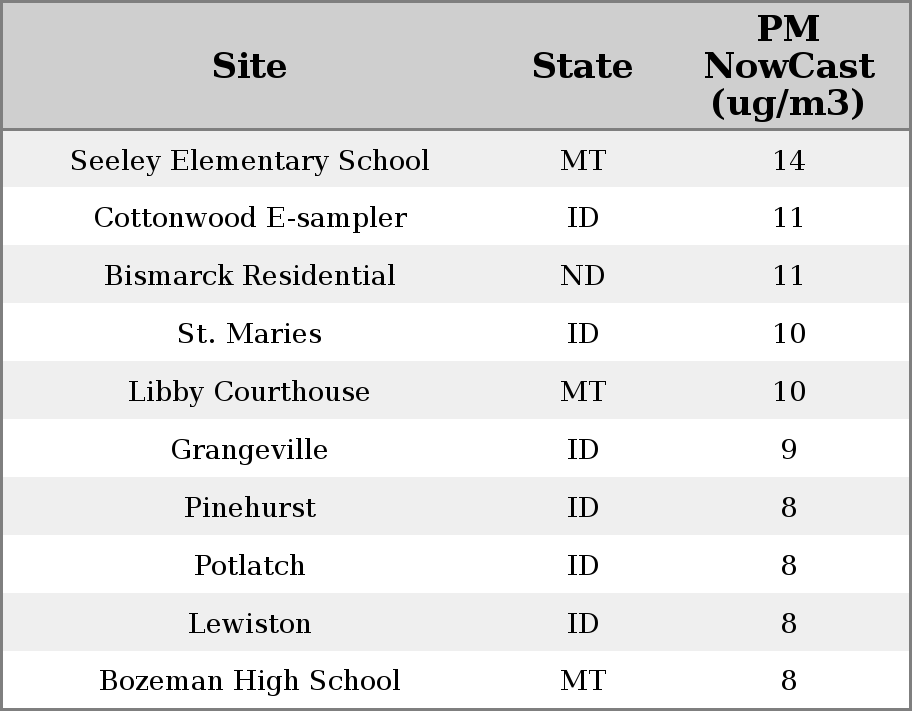 | Site | State | PM NowCast (ug/m3) |
|---|---|---|
| Seeley Elementary School | MT | 14 |
| Cottonwood E-sampler | ID | 11 |
| Bismarck Residential | ND | 11 |
| St. Maries | ID | 10 |
| Libby Courthouse | MT | 10 |
| Grangeville | ID | 9 |
| Pinehurst | ID | 8 |
| Potlatch | ID | 8 |
| Lewiston | ID | 8 |
| Bozeman High School | MT | 8 |